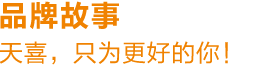 品牌故事

天喜，只为更好的你！